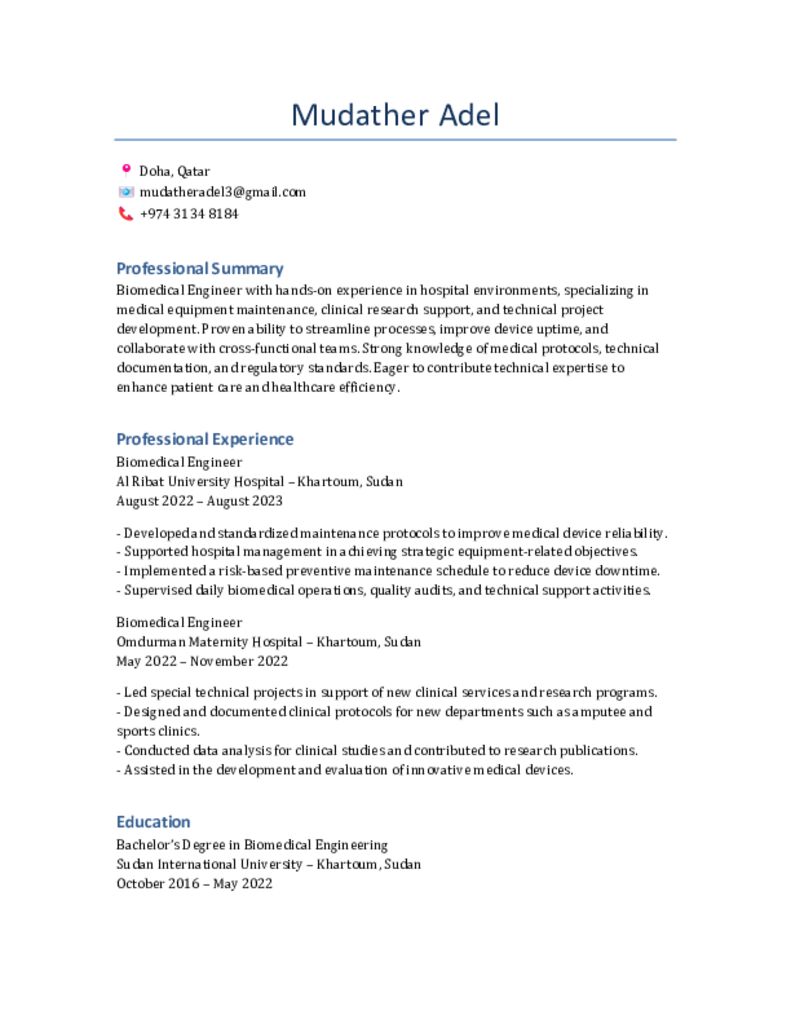 Mudather Adel

Doha, Qatar
mudatheradel3@gmail.com
+974 3134 8184

Professional Summary
Biomedical Engineer with hands-on experience in hospital environments, specializing in medical equipment maintenance, clinical research support, and technical project development. Proven ability to streamline processes, improve device uptime, and collaborate with cross-functional teams. Strong knowledge of medical protocols, technical documentation, and regulatory standards. Eager to contribute technical expertise to enhance patient care and healthcare efficiency.

Professional Experience
Biomedical Engineer
Al Ribat University Hospital – Khartoum, Sudan
August 2022 – August 2023

- Developed and standardized maintenance protocols to improve medical device reliability.
- Supported hospital management in achieving strategic equipment-related objectives.
- Implemented a risk-based preventive maintenance schedule to reduce device downtime.
- Supervised daily biomedical operations, quality audits, and technical support activities.

Biomedical Engineer
Omdurman Maternity Hospital – Khartoum, Sudan
May 2022 – November 2022

- Led special technical projects in support of new clinical services and research programs.
- Designed and documented clinical protocols for new departments such as amputee and sports clinics.
- Conducted data analysis for clinical studies and contributed to research publications.
- Assisted in the development and evaluation of innovative medical devices.

Education
Bachelor's Degree in Biomedical Engineering
Sudan International University – Khartoum, Sudan
October 2016 – May 2022